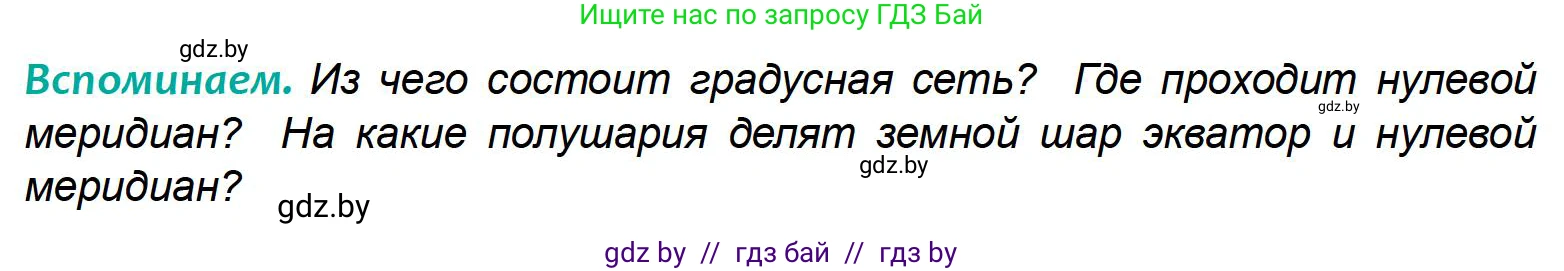 Ищите нас по запросу ГДЗ Бай

gdz.by

Вспоминаем. Из чего состоит градусная сеть? Где проходит нулевой меридиан? На какие полушария делят земной шар экватор и нулевой меридиан?

gdz.by

gdz.by

gdz.by

gdz by // гдз бай // гдз by